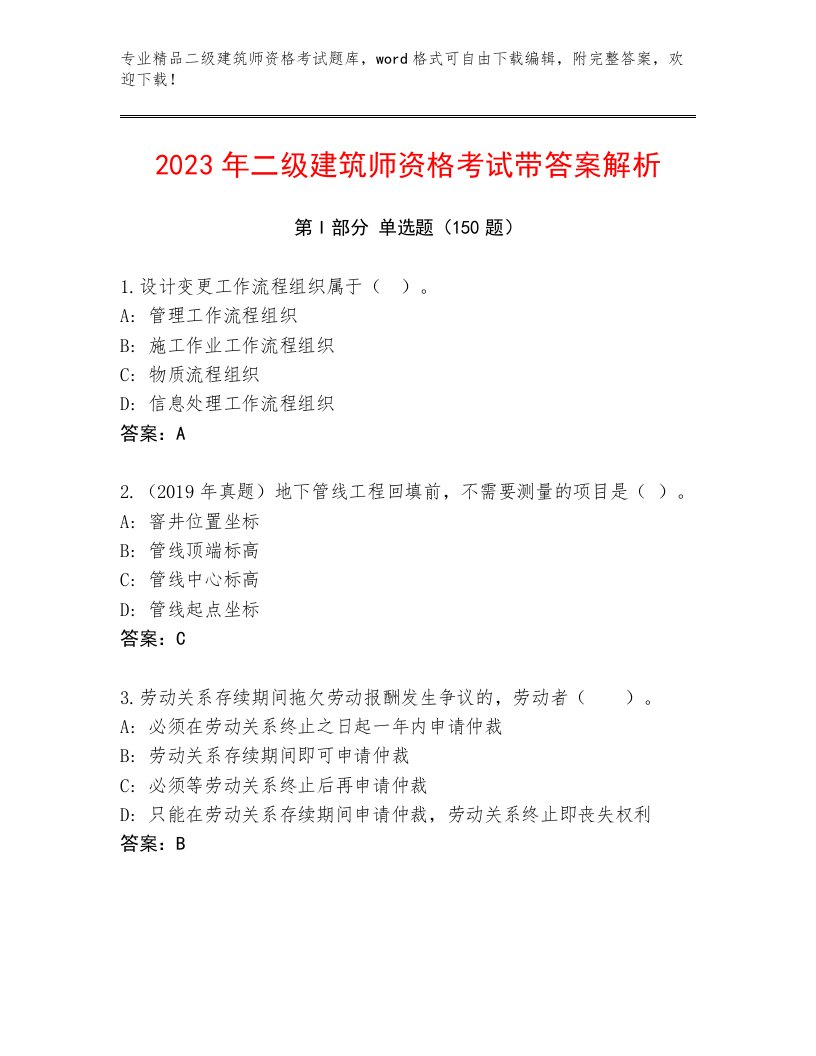 专业精品二级建筑师资格考试题库，word格式可自由下载编辑，附完整答案，欢迎下载！

2023年二级建筑师资格考试带答案解析

第I部分 单选题（150题）

1.设计变更工作流程组织属于（ ）。
A: 管理工作流程组织
B: 施工作业工作流程组织
C: 物质流程组织
D: 信息处理工作流程组织
答案：A

2.（2019年真题）地下管线工程回填前，不需要测量的项目是（ ）。
A: 窨井位置坐标
B: 管线顶端标高
C: 管线中心标高
D: 管线起点坐标
答案：C

3.劳动关系存续期间拖欠劳动报酬发生争议的，劳动者（ ）。
A: 必须在劳动关系终止之日起一年内申请仲裁
B: 劳动关系存续期间即可申请仲裁
C: 必须等劳动关系终止后再申请仲裁
D: 只能在劳动关系存续期间申请仲裁，劳动关系终止即丧失权利
答案：B